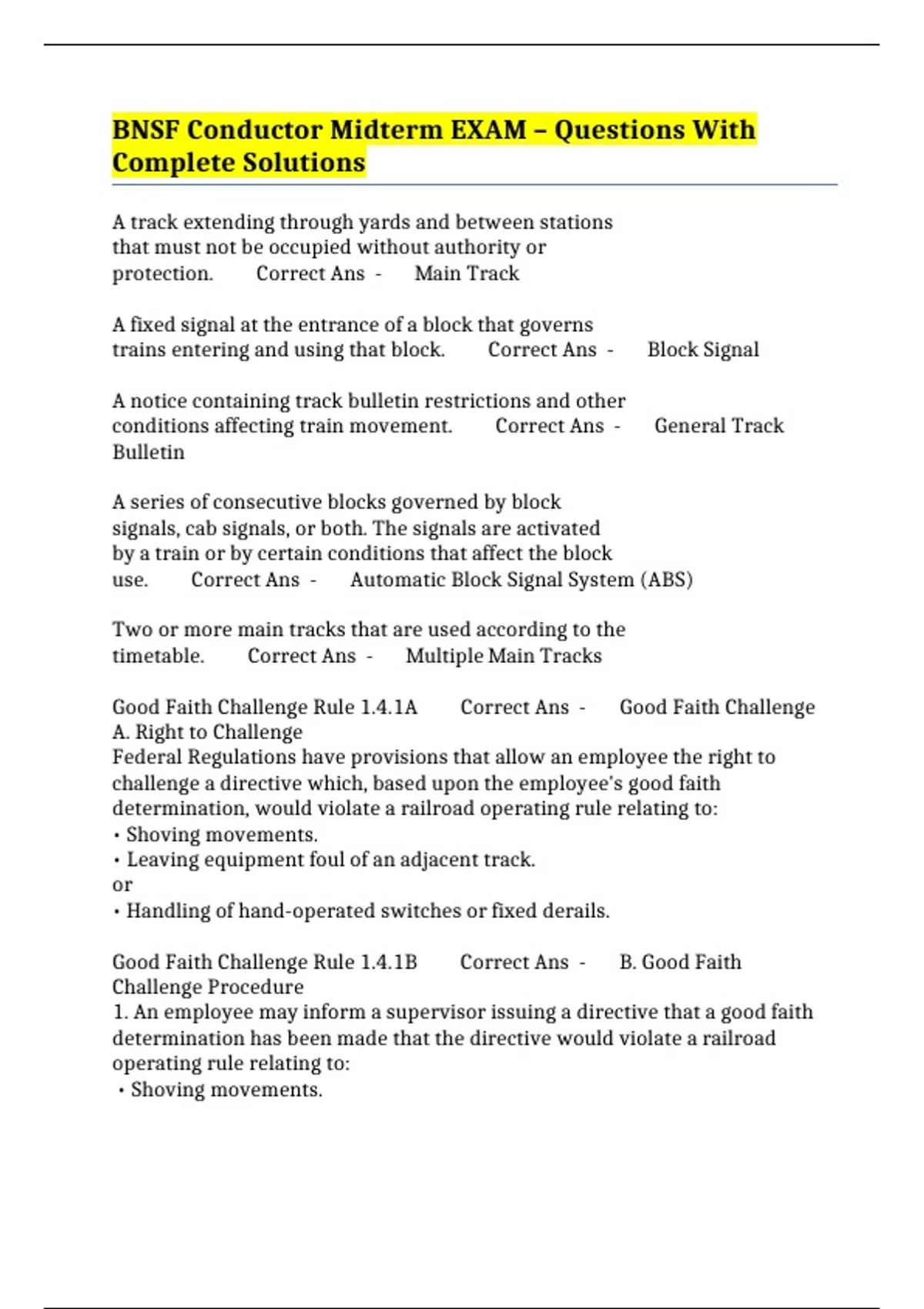 BNSF Conductor Midterm EXAM – Questions With Complete Solutions

A track extending through yards and between stations that must not be occupied without authority or protection. Correct Ans - Main Track

A fixed signal at the entrance of a block that governs trains entering and using that block. Correct Ans - Block Signal

A notice containing track bulletin restrictions and other conditions affecting train movement. Correct Ans - General Track Bulletin

A series of consecutive blocks governed by block signals, cab signals, or both. The signals are activated by a train or by certain conditions that affect the block use. Correct Ans - Automatic Block Signal System (ABS)

Two or more main tracks that are used according to the timetable. Correct Ans - Multiple Main Tracks

Good Faith Challenge Rule 1.4.1A Correct Ans - Good Faith Challenge
A. Right to Challenge
Federal Regulations have provisions that allow an employee the right to challenge a directive which, based upon the employee's good faith determination, would violate a railroad operating rule relating to:
• Shoving movements.
• Leaving equipment foul of an adjacent track.
or
• Handling of hand-operated switches or fixed derails.

Good Faith Challenge Rule 1.4.1B Correct Ans - B. Good Faith Challenge Procedure
1. An employee may inform a supervisor issuing a directive that a good faith determination has been made that the directive would violate a railroad operating rule relating to:
• Shoving movements.